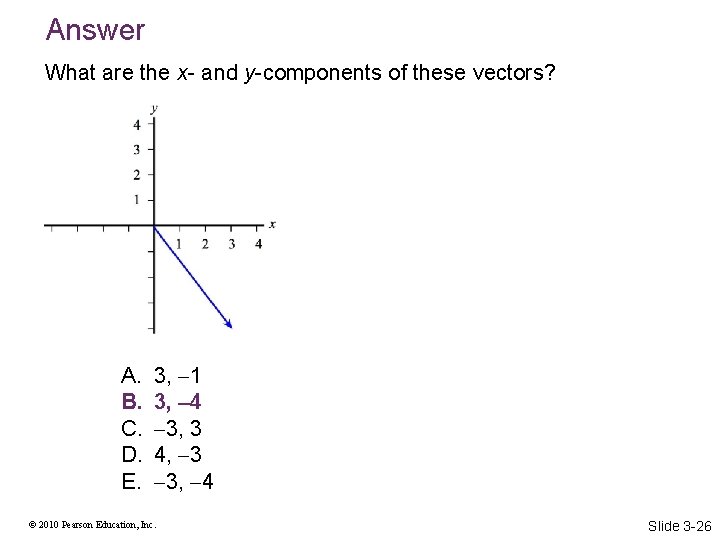 Answer

What are the $x$- and $y$-components of these vectors?

$y$
4
3
2
1
$x$
1 2 3 4

A. 3, –1
B. 3, –4
C. –3, 3
D. 4, –3
E. –3, –4

© 2010 Pearson Education, Inc.

Slide 3-26